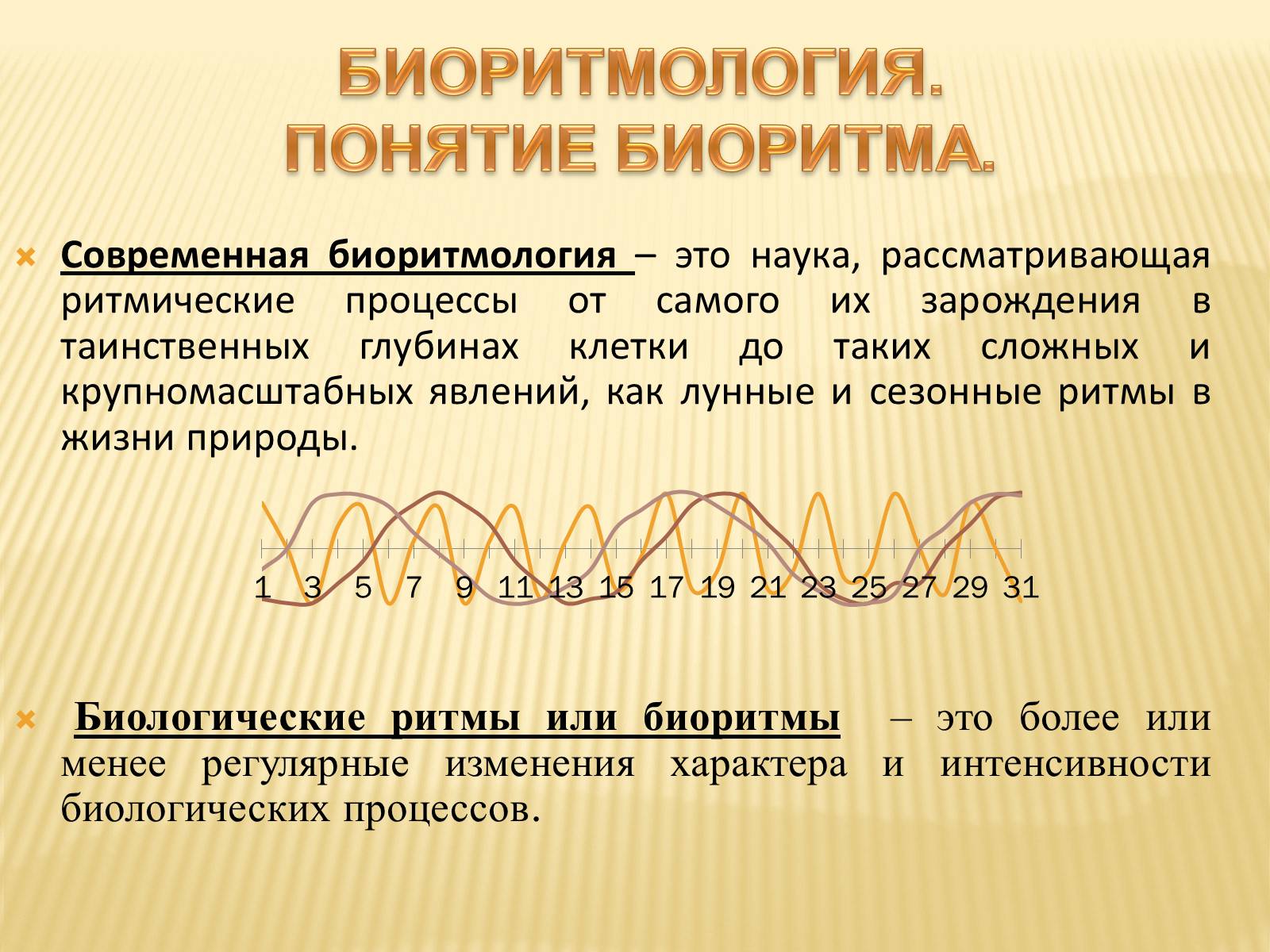 БИОРИТМОЛОГИЯ.
ПОНЯТИЕ БИОРИТМА.

Современная биоритмология – это наука, рассматривающая ритмические процессы от самого их зарождения в таинственных глубинах клетки до таких сложных и крупномасштабных явлений, как лунные и сезонные ритмы в жизни природы.

1 3 5 7 9 11 13 15 17 19 21 23 25 27 29 31

Биологические ритмы или биоритмы – это более или менее регулярные изменения характера и интенсивности биологических процессов.